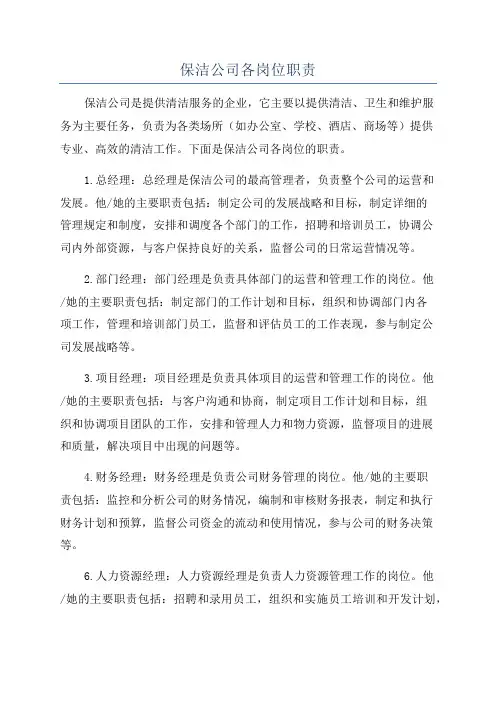 保洁公司各岗位职责

保洁公司是提供清洁服务的企业，它主要以提供清洁、卫生和维护服务为主要任务，负责为各类场所（如办公室、学校、酒店、商场等）提供专业、高效的清洁工作。下面是保洁公司各岗位的职责。

1.总经理：总经理是保洁公司的最高管理者，负责整个公司的运营和发展。他/她的主要职责包括：制定公司的发展战略和目标，制定详细的管理规定和制度，安排和调度各个部门的工作，招聘和培训员工，协调公司内外部资源，与客户保持良好的关系，监督公司的日常运营情况等。

2.部门经理：部门经理是负责具体部门的运营和管理工作的岗位。他/她的主要职责包括：制定部门的工作计划和目标，组织和协调部门内各项工作，管理和培训部门员工，监督和评估员工的工作表现，参与制定公司发展战略等。

3.项目经理：项目经理是负责具体项目的运营和管理工作的岗位。他/她的主要职责包括：与客户沟通和协商，制定项目工作计划和目标，组织和协调项目团队的工作，安排和管理人力和物力资源，监督项目的进展和质量，解决项目中出现的问题等。

4.财务经理：财务经理是负责公司财务管理的岗位。他/她的主要职责包括：监控和分析公司的财务情况，编制和审核财务报表，制定和执行财务计划和预算，监督公司资金的流动和使用情况，参与公司的财务决策等。

6.人力资源经理：人力资源经理是负责人力资源管理工作的岗位。他/她的主要职责包括：招聘和录用员工，组织和实施员工培训和开发计划，